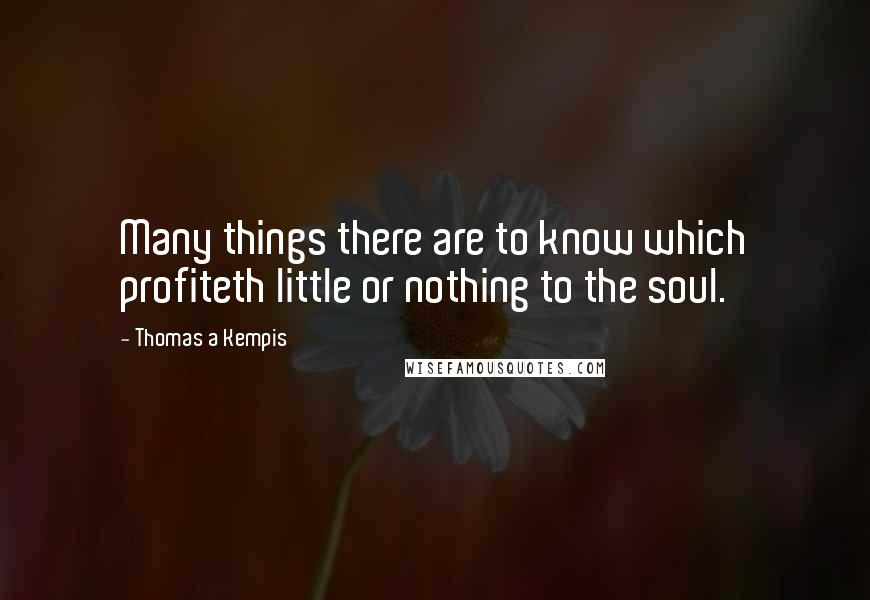 Many things there are to know which profiteth little or nothing to the soul.

- Thomas a Kempis

WISEFAMOUSQUOTES.COM